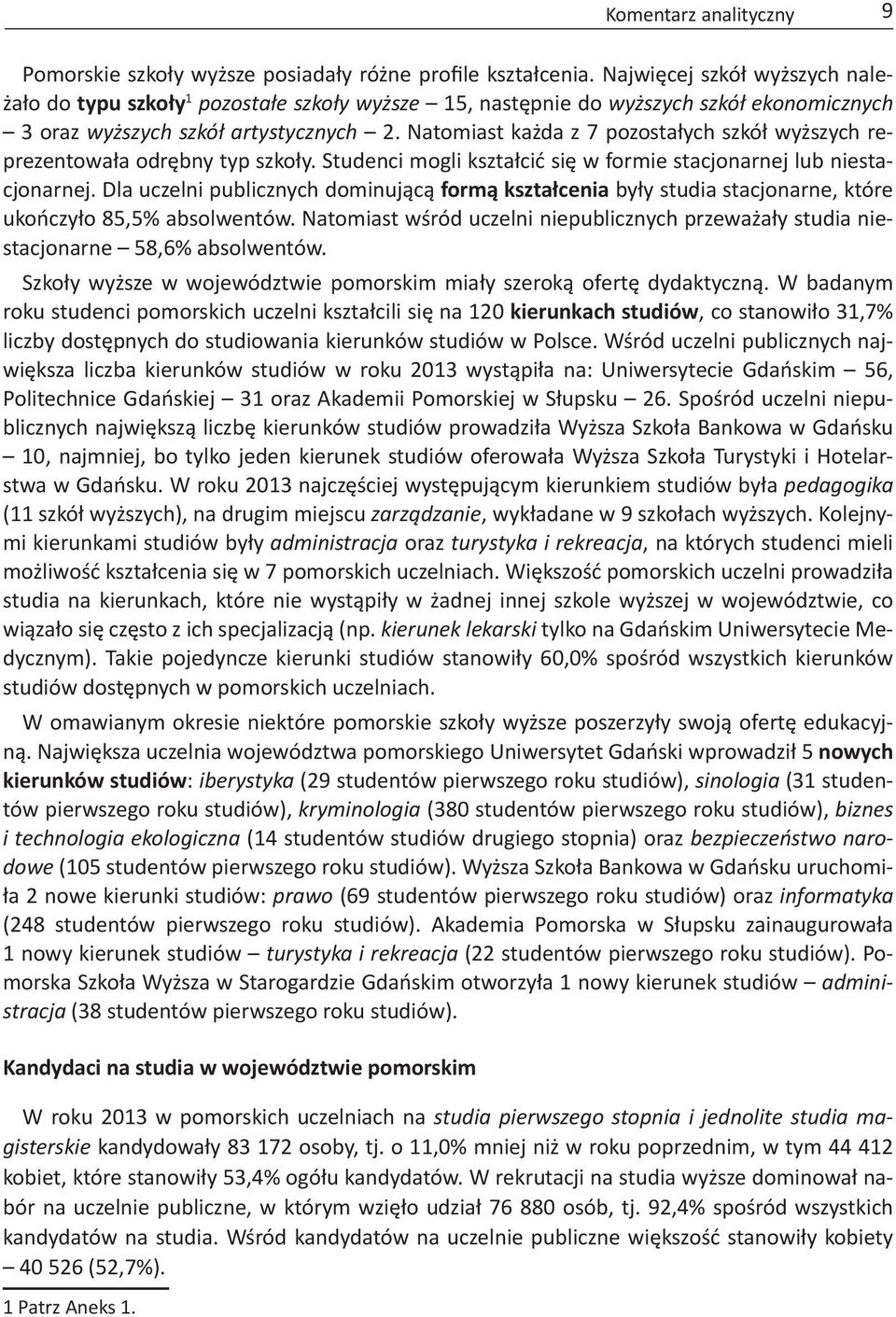 Komentarz analityczny 9

Pomorskie szkoły wyższe posiadały różne profile kształcenia. Najwięcej szkół wyższych należało do typu szkoły$^1$ pozostałe szkoły wyższe – 15, następnie do wyższych szkół ekonomicznych – 3 oraz wyższych szkół artystycznych – 2. Natomiast każda z 7 pozostałych szkół wyższych reprezentowała odrębny typ szkoły. Studenci mogli kształcić się w formie stacjonarnej lub niestacjonarnej. Dla uczelni publicznych dominującą formą kształcenia były studia stacjonarne, które ukończyło 85,5% absolwentów. Natomiast wśród uczelni niepublicznych przeważały studia niestacjonarne – 58,6% absolwentów.

Szkoły wyższe w województwie pomorskim miały szeroką ofertę dydaktyczną. W badanym roku studenci pomorskich uczelni kształcili się na 120 kierunkach studiów, co stanowiło 31,7% liczby dostępnych do studiowania kierunków studiów w Polsce. Wśród uczelni publicznych największa liczba kierunków studiów w roku 2013 wystąpiła na: Uniwersytecie Gdańskim – 56, Politechnice Gdańskiej – 31 oraz Akademii Pomorskiej w Słupsku – 26. Spośród uczelni niepublicznych największą liczbę kierunków studiów prowadziła Wyższa Szkoła Bankowa w Gdańsku – 10, najmniej, bo tylko jeden kierunek studiów oferowała Wyższa Szkoła Turystyki i Hotelarstwa w Gdańsku. W roku 2013 najczęściej występującym kierunkiem studiów była pedagogika (11 szkół wyższych), na drugim miejscu zarządzanie, wykładane w 9 szkołach wyższych. Kolejnymi kierunkami studiów były administracja oraz turystyka i rekreacja, na których studenci mieli możliwość kształcenia się w 7 pomorskich uczelniach. Większość pomorskich uczelni prowadziła studia na kierunkach, które nie wystąpiły w żadnej innej szkole wyższej w województwie, co wiązało się często z ich specjalizacją (np. kierunek lekarski tylko na Gdańskim Uniwersytecie Medycznym). Takie pojedyncze kierunki studiów stanowiły 60,0% spośród wszystkich kierunków studiów dostępnych w pomorskich uczelniach.

W omawianym okresie niektóre pomorskie szkoły wyższe poszerzyły swoją ofertę edukacyjną. Największa uczelnia województwa pomorskiego Uniwersytet Gdański wprowadził 5 nowych kierunków studiów: iberystyka (29 studentów pierwszego roku studiów), sinologia (31 studentów pierwszego roku studiów), kryminologia (380 studentów pierwszego roku studiów), biznes i technologia ekologiczna (14 studentów studiów drugiego stopnia) oraz bezpieczeństwo narodowe (105 studentów pierwszego roku studiów). Wyższa Szkoła Bankowa w Gdańsku uruchomiła 2 nowe kierunki studiów: prawo (69 studentów pierwszego roku studiów) oraz informatyka (248 studentów pierwszego roku studiów). Akademia Pomorska w Słupsku zainaugurowała 1 nowy kierunek studiów – turystyka i rekreacja (22 studentów pierwszego roku studiów). Pomorska Szkoła Wyższa w Starogardzie Gdańskim otworzyła 1 nowy kierunek studiów – administracja (38 studentów pierwszego roku studiów).

Kandydaci na studia w województwie pomorskim

W roku 2013 w pomorskich uczelniach na studia pierwszego stopnia i jednolite studia magisterskie kandydowały 83 172 osoby, tj. o 11,0% mniej niż w roku poprzednim, w tym 44 412 kobiet, które stanowiły 53,4% ogółu kandydatów. W rekrutacji na studia wyższe dominował nabór na uczelnie publiczne, w którym wzięło udział 76 880 osób, tj. 92,4% spośród wszystkich kandydatów na studia. Wśród kandydatów na uczelnie publiczne większość stanowiły kobiety – 40 526 (52,7%).

1 Patrz Aneks 1.